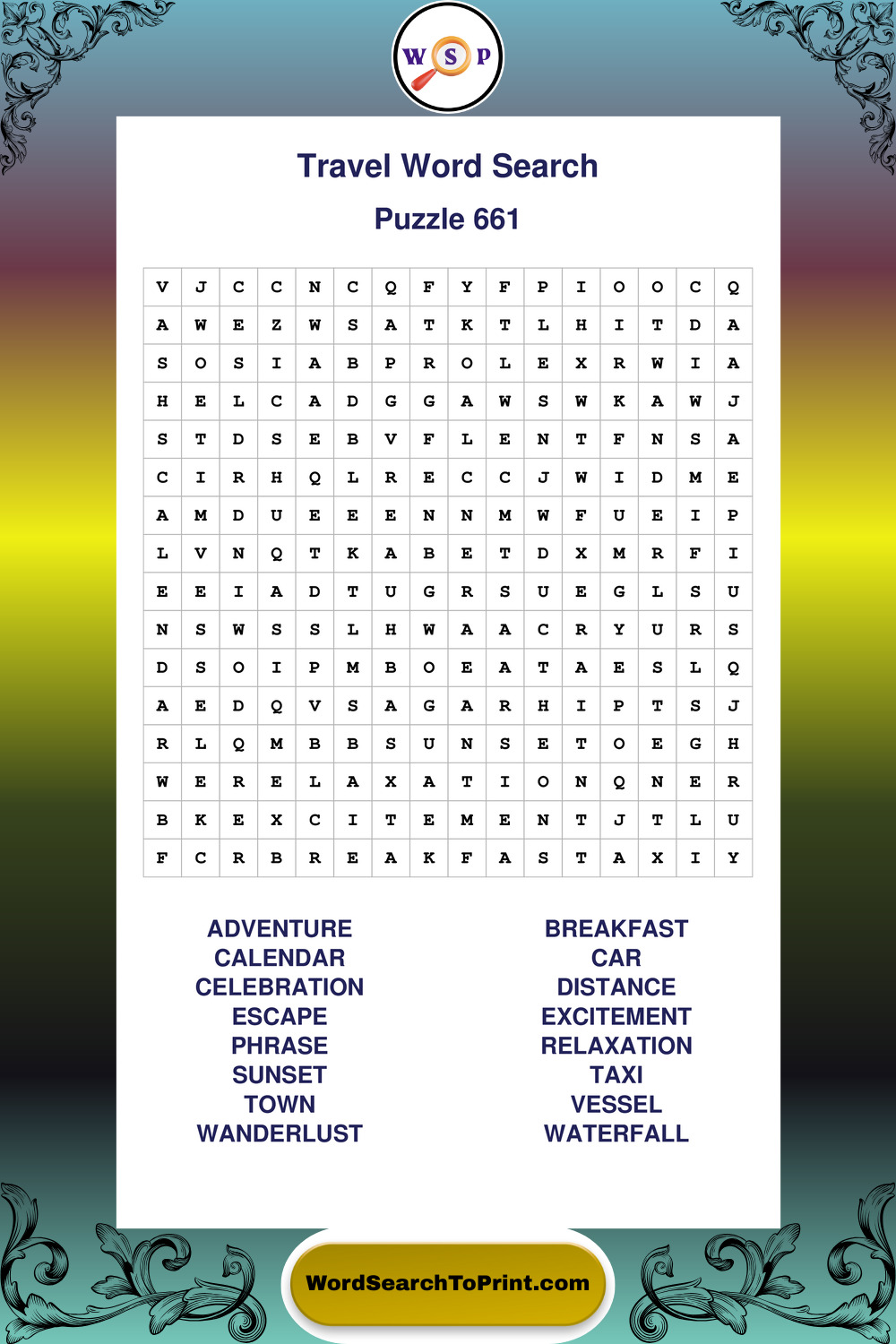 W S P

Travel Word Search

Puzzle 661

| V | J | C | C | N | C | Q | F | Y | F | P | I | O | O | C | Q |
|---|---|---|---|---|---|---|---|---|---|---|---|---|---|---|---|
| A | W | E | Z | W | S | A | T | K | T | L | H | I | T | D | A |
| S | O | S | I | A | B | P | R | O | L | E | X | R | W | I | A |
| H | E | L | C | A | D | G | G | A | W | S | W | K | A | W | J |
| S | T | D | S | E | B | V | F | L | E | N | T | F | N | S | A |
| C | I | R | H | Q | L | R | E | C | C | J | W | I | D | M | E |
| A | M | D | U | E | E | E | N | N | M | W | F | U | E | I | P |
| L | V | N | Q | T | K | A | B | E | T | D | X | M | R | F | I |
| E | E | I | A | D | T | U | G | R | S | U | E | G | L | S | U |
| N | S | W | S | S | L | H | W | A | A | C | R | Y | U | R | S |
| D | S | O | I | P | M | B | O | E | A | T | A | E | S | L | Q |
| A | E | D | Q | V | S | A | G | A | R | H | I | P | T | S | J |
| R | L | Q | M | B | B | S | U | N | S | E | T | O | E | G | H |
| W | E | R | E | L | A | X | A | T | I | O | N | Q | N | E | R |
| B | K | E | X | C | I | T | E | M | E | N | T | J | T | L | U |
| F | C | R | B | R | E | A | K | F | A | S | T | A | X | I | Y |

ADVENTURE
CALENDAR
CELEBRATION
ESCAPE
PHRASE
SUNSET
TOWN
WANDERLUST

BREAKFAST
CAR
DISTANCE
EXCITEMENT
RELAXATION
TAXI
VESSEL
WATERFALL

WordSearchToPrint.com